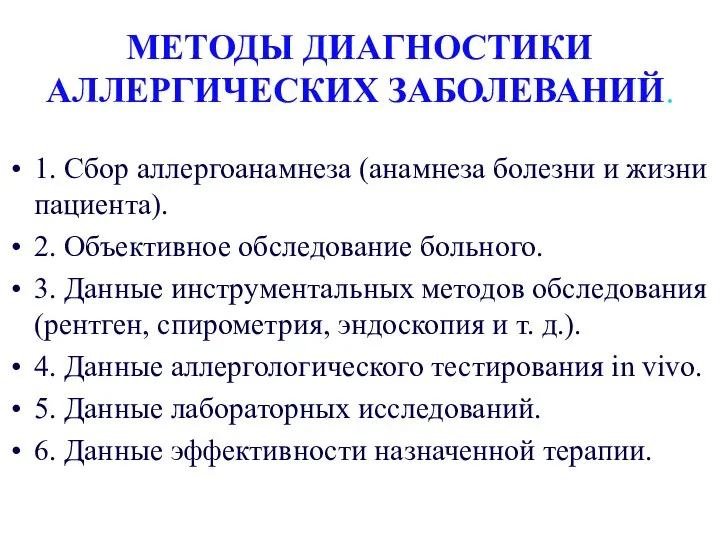 МЕТОДЫ ДИАГНОСТИКИ АЛЛЕРГИЧЕСКИХ ЗАБОЛЕВАНИЙ.

• 1. Сбор аллергоанамнеза (анамнеза болезни и жизни пациента).
• 2. Объективное обследование больного.
• 3. Данные инструментальных методов обследования (рентген, спирометрия, эндоскопия и т. д.).
• 4. Данные аллергологического тестирования in vivo.
• 5. Данные лабораторных исследований.
• 6. Данные эффективности назначенной терапии.